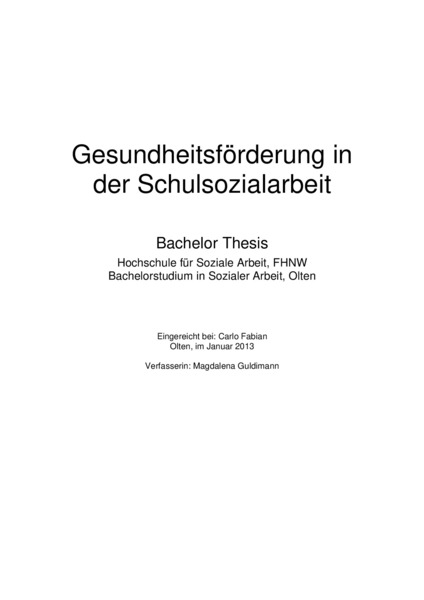 Gesundheitsförderung in der Schulsozialarbeit

Bachelor Thesis

Hochschule für Soziale Arbeit, FHNW
Bachelorstudium in Sozialer Arbeit, Olten

Eingereicht bei: Carlo Fabian
Olten, im Januar 2013

Verfasserin: Magdalena Guldimann